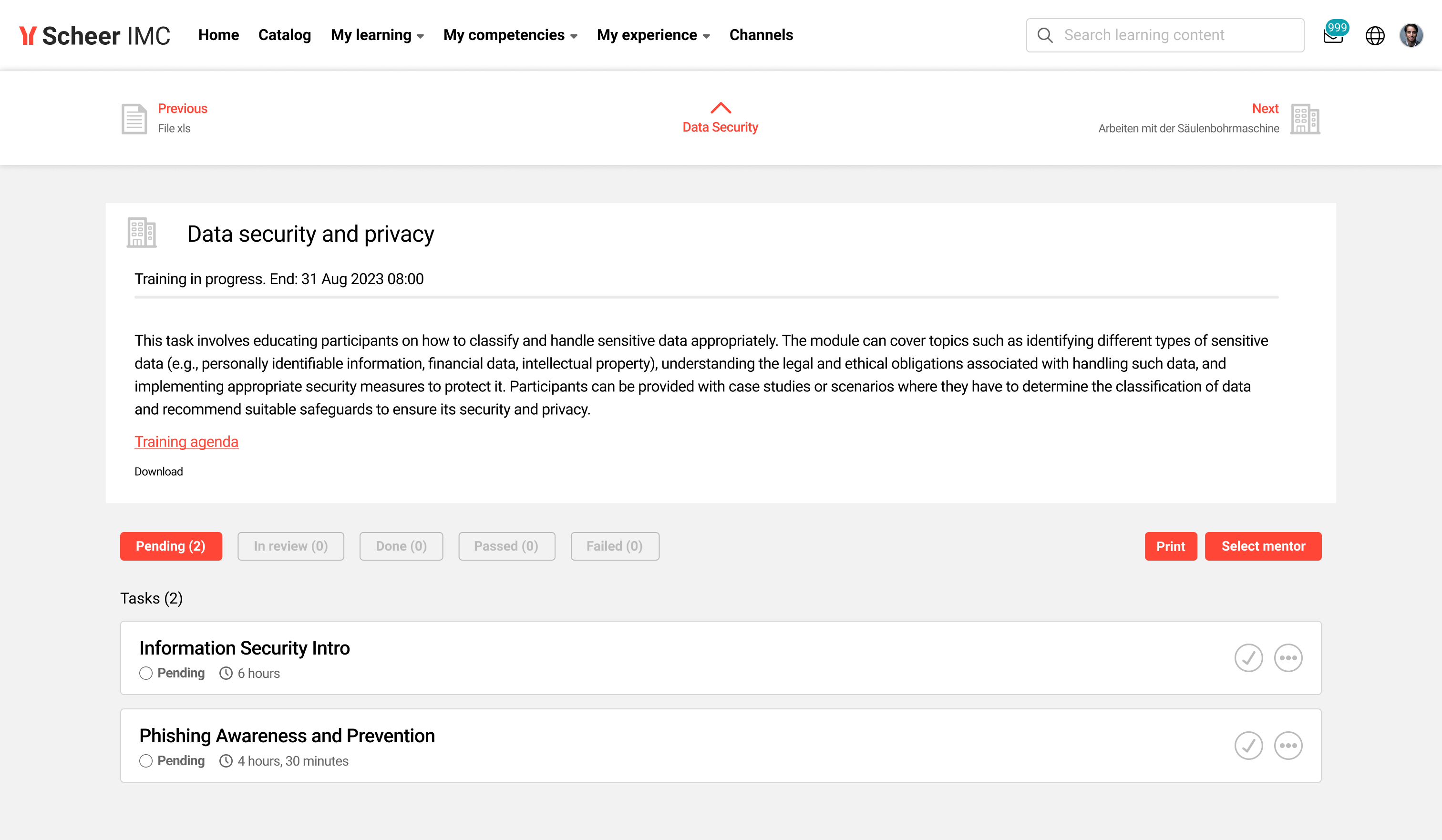 Scheer IMC Home Catalog My learning My competencies My experience Channels

Search learning content

999

Previous
File xls

Data Security

Next
Arbeiten mit der Säulenbohrmaschine

Data security and privacy

Training in progress. End: 31 Aug 2023 08:00

This task involves educating participants on how to classify and handle sensitive data appropriately. The module can cover topics such as identifying different types of sensitive data (e.g., personally identifiable information, financial data, intellectual property), understanding the legal and ethical obligations associated with handling such data, and implementing appropriate security measures to protect it. Participants can be provided with case studies or scenarios where they have to determine the classification of data and recommend suitable safeguards to ensure its security and privacy.

Training agenda

Download

Pending (2) In review (0) Done (0) Passed (0) Failed (0) Print Select mentor

Tasks (2)

Information Security Intro
Pending 6 hours

Phishing Awareness and Prevention
Pending 4 hours, 30 minutes